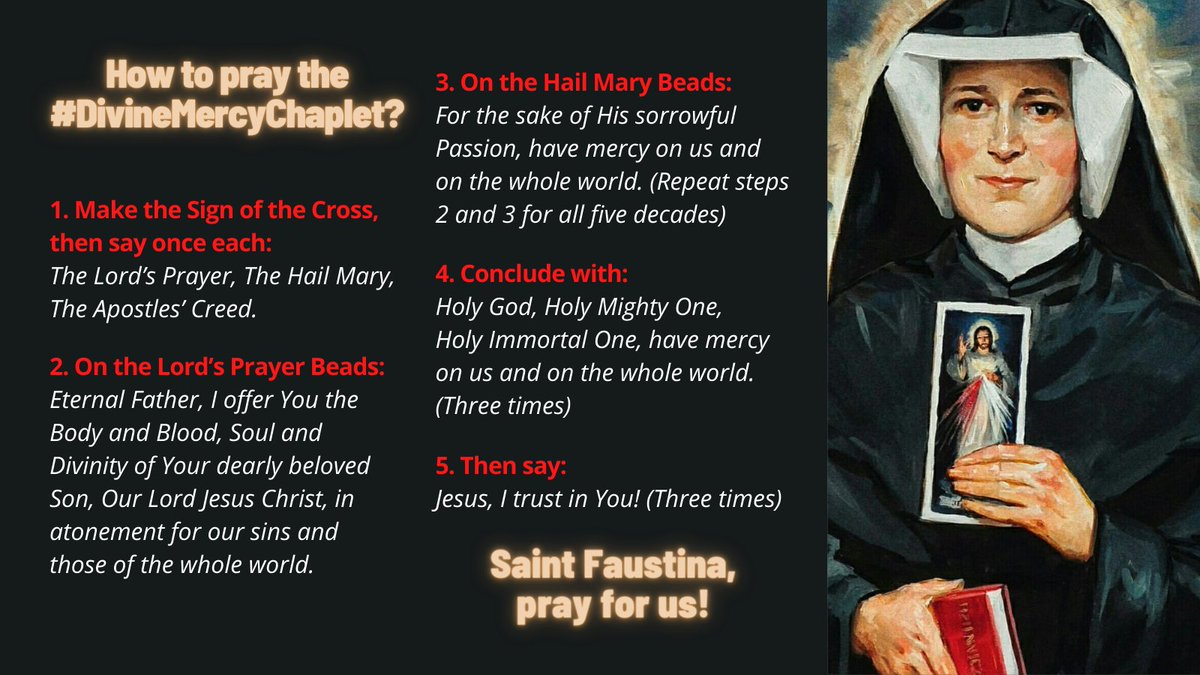 How to pray the #DivineMercyChaplet?

1. Make the Sign of the Cross, then say once each:
The Lord's Prayer, The Hail Mary, The Apostles' Creed.

2. On the Lord's Prayer Beads:
Eternal Father, I offer You the Body and Blood, Soul and Divinity of Your dearly beloved Son, Our Lord Jesus Christ, in atonement for our sins and those of the whole world.

3. On the Hail Mary Beads:
For the sake of His sorrowful Passion, have mercy on us and on the whole world. (Repeat steps 2 and 3 for all five decades)

4. Conclude with:
Holy God, Holy Mighty One, Holy Immortal One, have mercy on us and on the whole world. (Three times)

5. Then say:
Jesus, I trust in You! (Three times)

Saint Faustina, pray for us!